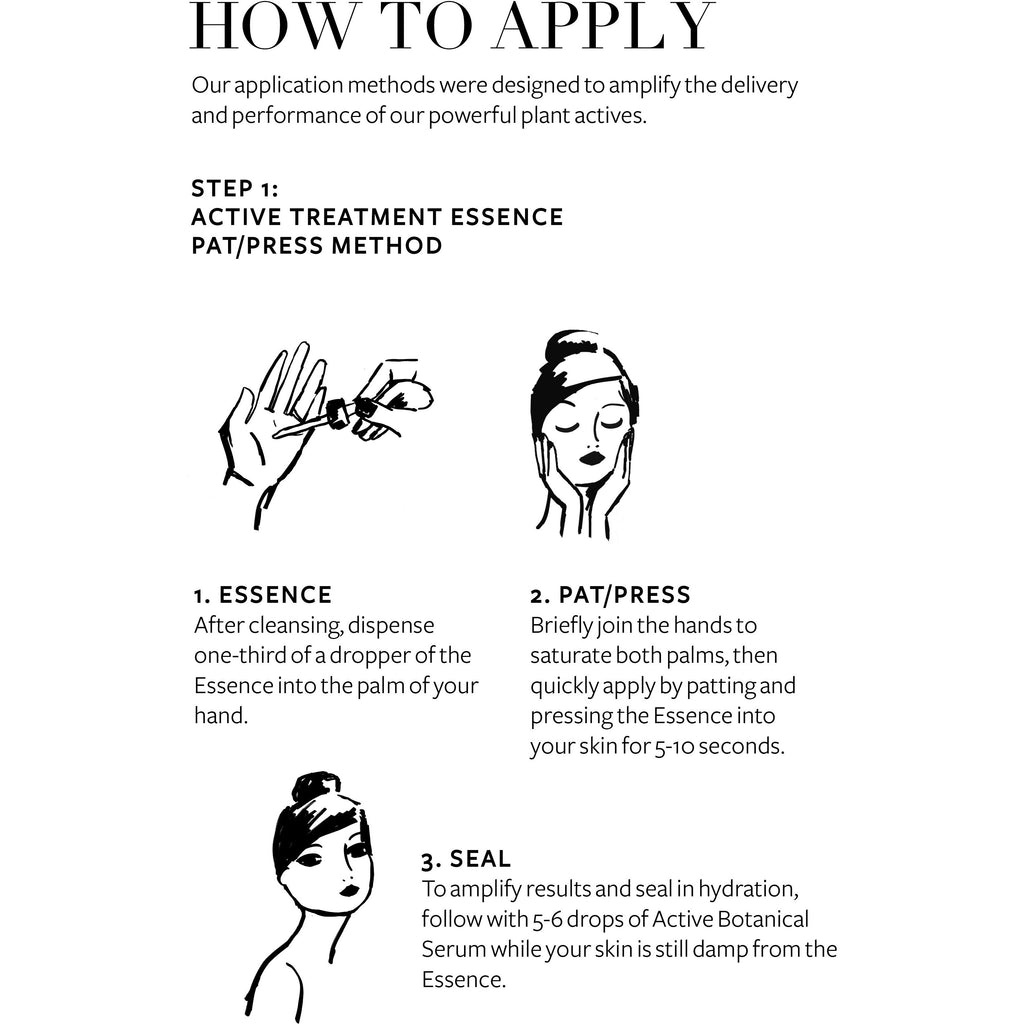 HOW TO APPLY

Our application methods were designed to amplify the delivery and performance of our powerful plant actives.

STEP 1:
ACTIVE TREATMENT ESSENCE
PAT/PRESS METHOD

1. ESSENCE
After cleansing, dispense one-third of a dropper of the Essence into the palm of your hand.

2. PAT/PRESS
Briefly join the hands to saturate both palms, then quickly apply by patting and pressing the Essence into your skin for 5-10 seconds.

3. SEAL
To amplify results and seal in hydration, follow with 5-6 drops of Active Botanical Serum while your skin is still damp from the Essence.